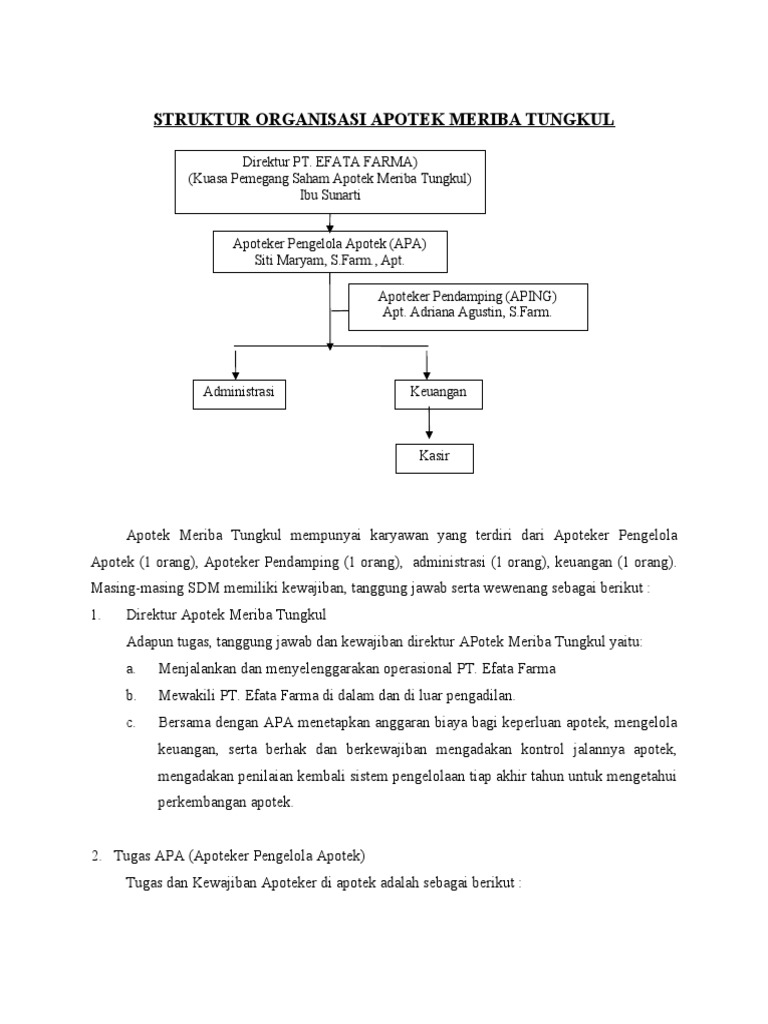 STRUKTUR ORGANISASI APOTEK MERIBA TUNGKUL

Direktur PT. EFATA FARMA)
(Kuasa Pemegang Saham Apotek Meriba Tungkul)
Ibu Sunarti

Apoteker Pengelola Apotek (APA)
Siti Maryam, S.Farm., Apt.

Apoteker Pendamping (APING)
Apt. Adriana Agustin, S.Farm.

Administrasi

Keuangan

Kasir

Apotek Meriba Tungkul mempunyai karyawan yang terdiri dari Apoteker Pengelola Apotek (1 orang), Apoteker Pendamping (1 orang), administrasi (1 orang), keuangan (1 orang). Masing-masing SDM memiliki kewajiban, tanggung jawab serta wewenang sebagai berikut :

1. Direktur Apotek Meriba Tungkul
Adapun tugas, tanggung jawab dan kewajiban direktur APotek Meriba Tungkul yaitu:
a. Menjalankan dan menyelenggarakan operasional PT. Efata Farma
b. Mewakili PT. Efata Farma di dalam dan di luar pengadilan.
c. Bersama dengan APA menetapkan anggaran biaya bagi keperluan apotek, mengelola keuangan, serta berhak dan berkewajiban mengadakan kontrol jalannya apotek, mengadakan penilaian kembali sistem pengelolaan tiap akhir tahun untuk mengetahui perkembangan apotek.

2. Tugas APA (Apoteker Pengelola Apotek)
Tugas dan Kewajiban Apoteker di apotek adalah sebagai berikut :